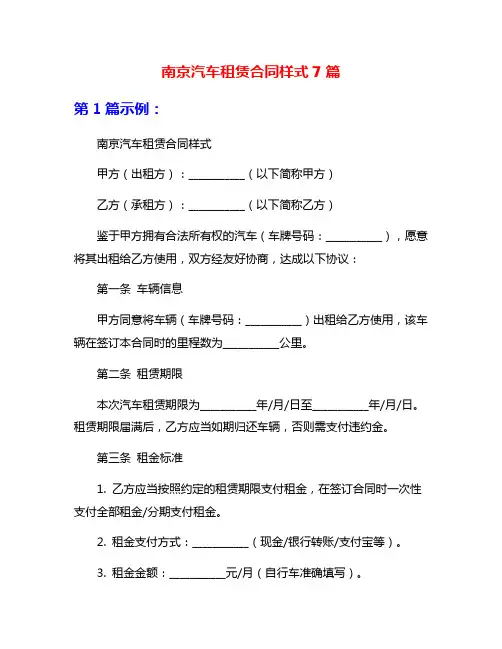 南京汽车租赁合同样式 7 篇

第 1 篇示例：

南京汽车租赁合同样式

甲方（出租方）：__________（以下简称甲方）

乙方（承租方）：__________（以下简称乙方）

鉴于甲方拥有合法所有权的汽车（车牌号码：__________），愿意将其出租给乙方使用，双方经友好协商，达成以下协议：

第一条 车辆信息

甲方同意将车辆（车牌号码：__________）出租给乙方使用，该车辆在签订本合同时的里程数为__________公里。

第二条 租赁期限

本次汽车租赁期限为__________年/月/日至__________年/月/日。租赁期限届满后，乙方应当如期归还车辆，否则需支付违约金。

第三条 租金标准

1. 乙方应当按照约定的租赁期限支付租金，在签订合同时一次性支付全部租金/分期支付租金。

2. 租金支付方式：__________（现金/银行转账/支付宝等）。

3. 租金金额：__________元/月（自行车准确填写）。